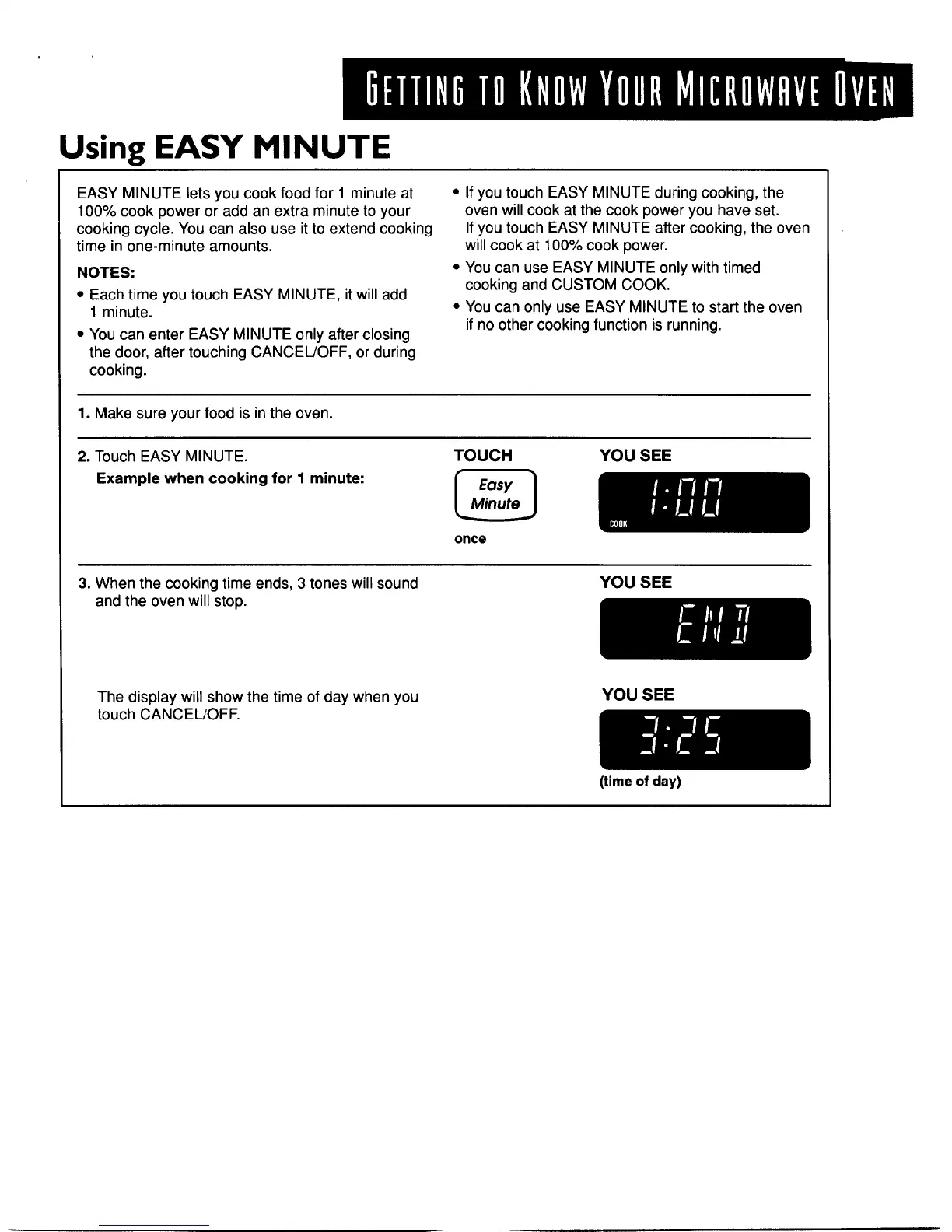 GETTING TO KNOW YOUR MICROWAVE OVEN

Using EASY MINUTE

EASY MINUTE lets you cook food for 1 minute at 100% cook power or add an extra minute to your cooking cycle. You can also use it to extend cooking time in one-minute amounts.

NOTES:
• Each time you touch EASY MINUTE, it will add 1 minute.
• You can enter EASY MINUTE only after closing the door, after touching CANCEL/OFF, or during cooking.

• If you touch EASY MINUTE during cooking, the oven will cook at the cook power you have set. If you touch EASY MINUTE after cooking, the oven will cook at 100% cook power.
• You can use EASY MINUTE only with timed cooking and CUSTOM COOK.
• You can only use EASY MINUTE to start the oven if no other cooking function is running.

1. Make sure your food is in the oven.

2. Touch EASY MINUTE.
Example when cooking for 1 minute:

TOUCH
Easy Minute
once

YOU SEE
1:00
COOK

3. When the cooking time ends, 3 tones will sound and the oven will stop.

YOU SEE
END

The display will show the time of day when you touch CANCEL/OFF.

YOU SEE
3:25
(time of day)